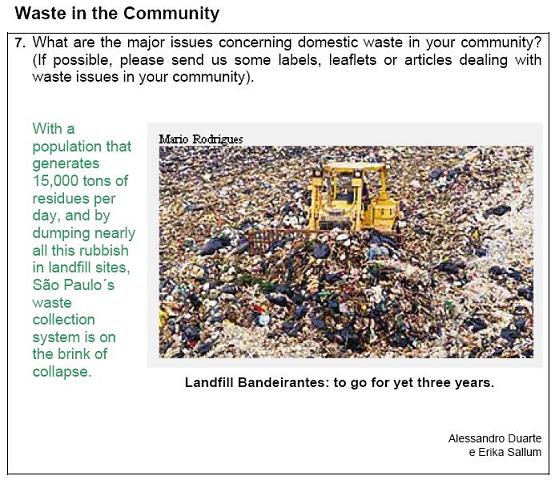 Waste in the Community

7. What are the major issues concerning domestic waste in your community? (If possible, please send us some labels, leaflets or articles dealing with waste issues in your community).

With a population that generates 15,000 tons of residues per day, and by dumping nearly all this rubbish in landfill sites, São Paulo´s waste collection system is on the brink of collapse.

Mario Rodrigues

Landfill Bandeirantes: to go for yet three years.

Alessandro Duarte
e Erika Sallum